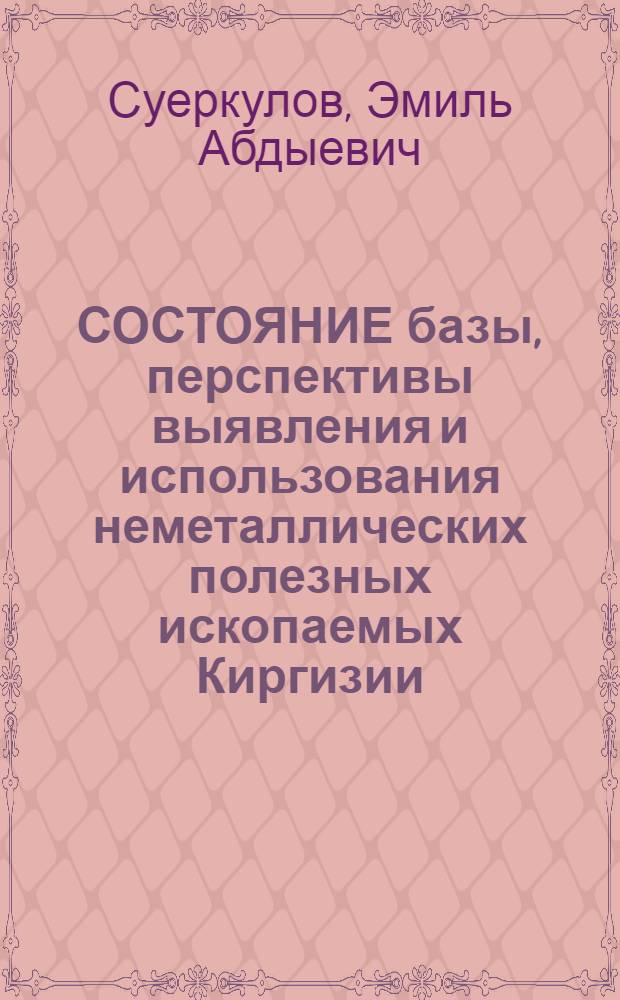 Суеркулов, Эмиль Абдыевич

СОСТОЯНИЕ базы, перспективы выявления и использования неметаллических полезных ископаемых Киргизии